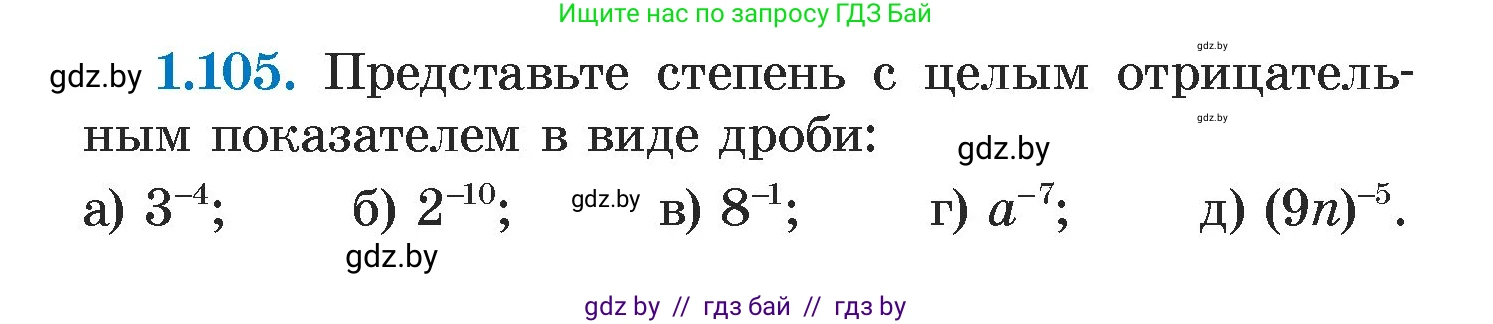 Ищите нас по запросу ГДЗ Бай

gdz.by

gdz.by **1.105.** Представьте степень с целым отрицательным показателем в виде дроби:

gdz.by

gdz.by

а) $3^{-4}$; б) $2^{-10}$; gdz.by в) $8^{-1}$; г) $a^{-7}$; д) $(9n)^{-5}$.

gdz.by

gdz by // гдз бай // гдз by